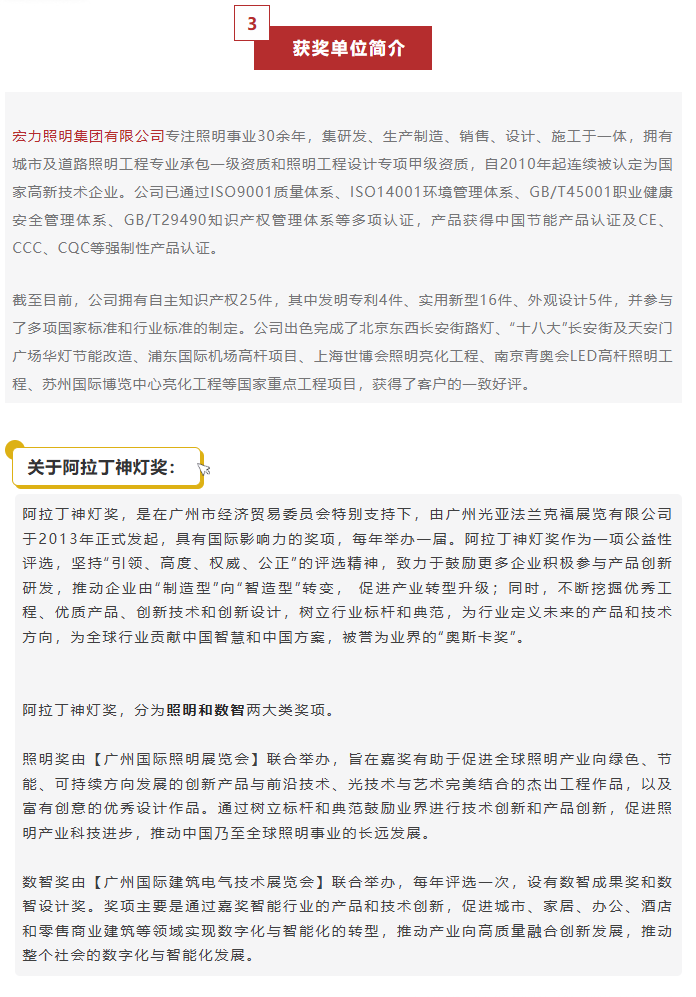 3

获奖单位简介

宏力照明集团有限公司专注照明事业30余年，集研发、生产制造、销售、设计、施工于一体，拥有城市及道路照明工程专业承包一级资质和照明工程设计专项甲级资质，自2010年起连续被认定为国家高新技术企业。公司已通过ISO9001质量体系、ISO14001环境管理体系、GB/T45001职业健康安全管理体系、GB/T29490知识产权管理体系等多项认证，产品获得中国节能产品认证及CE、CCC、CQC等强制性产品认证。

截至目前，公司拥有自主知识产权25件，其中发明专利4件、实用新型16件、外观设计5件，并参与了多项国家标准和行业标准的制定。公司出色完成了北京东西长安街路灯、“十八大”长安街及天安门广场华灯节能改造、浦东国际机场高杆项目、上海世博会照明亮化工程、南京青奥会LED高杆照明工程、苏州国际博览中心亮化工程等国家重点工程项目，获得了客户的一致好评。

关于阿拉丁神灯奖：

阿拉丁神灯奖，是在广州市经济贸易委员会特别支持下，由广州光亚法兰克福展览有限公司于2013年正式发起，具有国际影响力的奖项，每年举办一届。阿拉丁神灯奖作为一项公益性评选，坚持“引领、高度、权威、公正”的评选精神，致力于鼓励更多企业积极参与产品创新研发，推动企业由“制造型”向“智造型”转变， 促进产业转型升级；同时，不断挖掘优秀工程、优质产品、创新技术和创新设计，树立行业标杆和典范，为行业定义未来的产品和技术方向，为全球行业贡献中国智慧和中国方案，被誉为业界的“奥斯卡奖”。

阿拉丁神灯奖，分为照明和数智两大类奖项。

照明奖由【广州国际照明展览会】联合举办，旨在嘉奖有助于促进全球照明产业向绿色、节能、可持续方向发展的创新产品与前沿技术、光技术与艺术完美结合的杰出工程作品，以及富有创意的优秀设计作品。通过树立标杆和典范鼓励业界进行技术创新和产品创新，促进照明产业科技进步，推动中国乃至全球照明事业的长远发展。

数智奖由【广州国际建筑电气技术展览会】联合举办，每年评选一次，设有数智成果奖和数智设计奖。奖项主要是通过嘉奖智能行业的产品和技术创新，促进城市、家居、办公、酒店和零售商业建筑等领域实现数字化与智能化的转型，推动产业向高质量融合创新发展，推动整个社会的数字化与智能化发展。